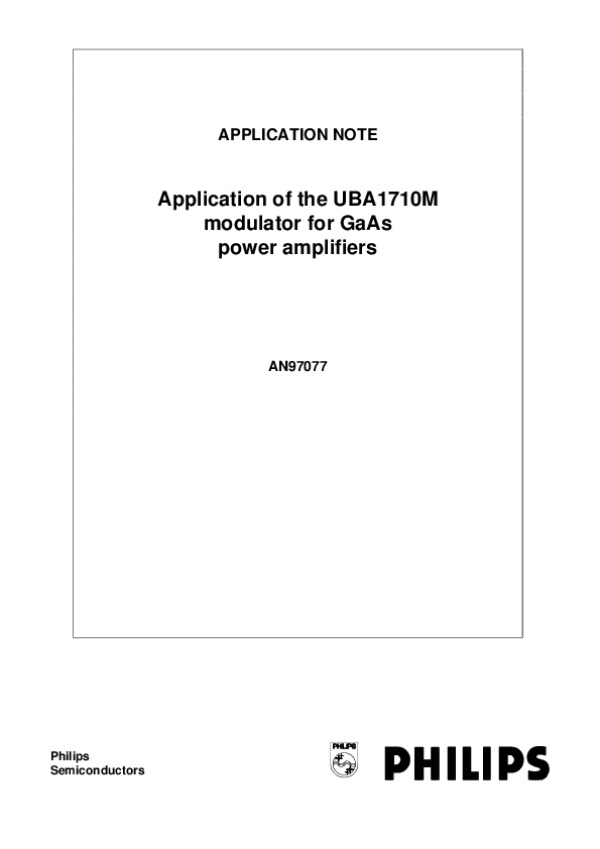 APPLICATION NOTE

Application of the UBA1710M modulator for GaAs power amplifiers

AN97077

Philips
Semiconductors

PHILIPS

PHILIPS